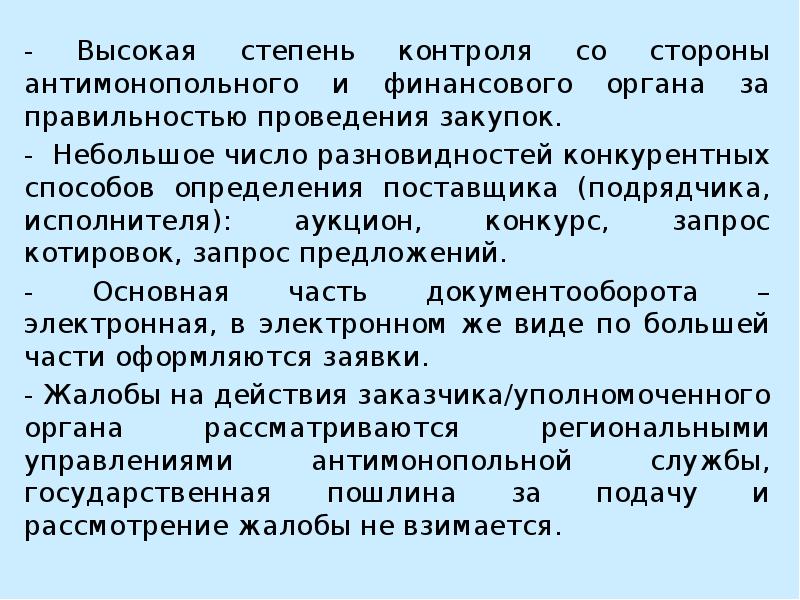 - Высокая степень контроля со стороны антимонопольного и финансового органа за правильностью проведения закупок.

- Небольшое число разновидностей конкурентных способов определения поставщика (подрядчика, исполнителя): аукцион, конкурс, запрос котировок, запрос предложений.

- Основная часть документооборота – электронная, в электронном же виде по большей части оформляются заявки.

- Жалобы на действия заказчика/уполномоченного органа рассматриваются региональными управлениями антимонопольной службы, государственная пошлина за подачу и рассмотрение жалобы не взимается.